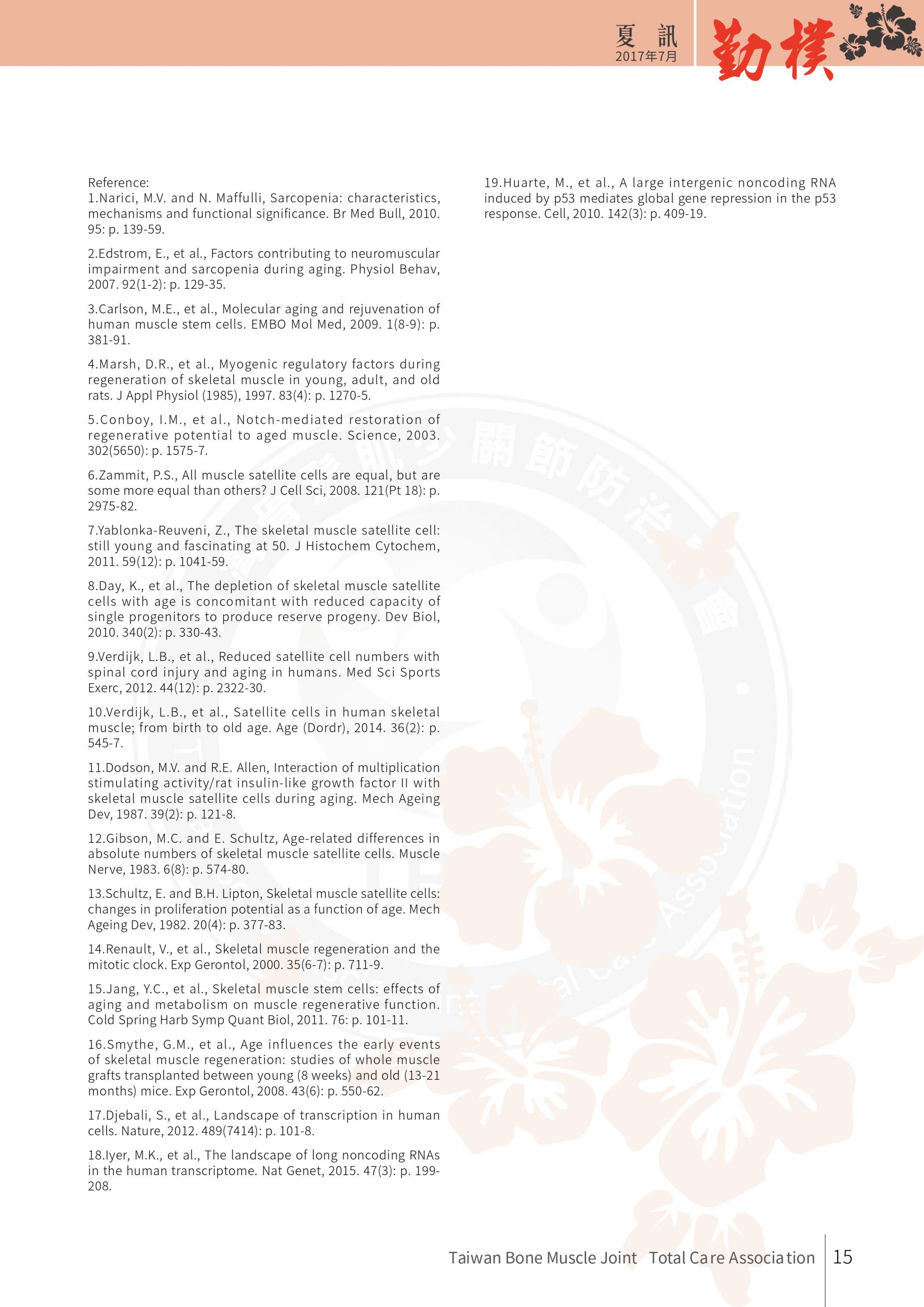 夏 訊
2017年7月

勤樸

Reference:
1.Narici, M.V. and N. Maffulli, Sarcopenia: characteristics, mechanisms and functional significance. Br Med Bull, 2010. 95: p. 139-59.

2.Edstrom, E., et al., Factors contributing to neuromuscular impairment and sarcopenia during aging. Physiol Behav, 2007. 92(1-2): p. 129-35.

3.Carlson, M.E., et al., Molecular aging and rejuvenation of human muscle stem cells. EMBO Mol Med, 2009. 1(8-9): p. 381-91.

4.Marsh, D.R., et al., Myogenic regulatory factors during regeneration of skeletal muscle in young, adult, and old rats. J Appl Physiol (1985), 1997. 83(4): p. 1270-5.

5.Conboy, I.M., et al., Notch-mediated restoration of regenerative potential to aged muscle. Science, 2003. 302(5650): p. 1575-7.

6.Zammit, P.S., All muscle satellite cells are equal, but are some more equal than others? J Cell Sci, 2008. 121(Pt 18): p. 2975-82.

7.Yablonka-Reuveni, Z., The skeletal muscle satellite cell: still young and fascinating at 50. J Histochem Cytochem, 2011. 59(12): p. 1041-59.

8.Day, K., et al., The depletion of skeletal muscle satellite cells with age is concomitant with reduced capacity of single progenitors to produce reserve progeny. Dev Biol, 2010. 340(2): p. 330-43.

9.Verdijk, L.B., et al., Reduced satellite cell numbers with spinal cord injury and aging in humans. Med Sci Sports Exerc, 2012. 44(12): p. 2322-30.

10.Verdijk, L.B., et al., Satellite cells in human skeletal muscle; from birth to old age. Age (Dordr), 2014. 36(2): p. 545-7.

11.Dodson, M.V. and R.E. Allen, Interaction of multiplication stimulating activity/rat insulin-like growth factor II with skeletal muscle satellite cells during aging. Mech Ageing Dev, 1987. 39(2): p. 121-8.

12.Gibson, M.C. and E. Schultz, Age-related differences in absolute numbers of skeletal muscle satellite cells. Muscle Nerve, 1983. 6(8): p. 574-80.

13.Schultz, E. and B.H. Lipton, Skeletal muscle satellite cells: changes in proliferation potential as a function of age. Mech Ageing Dev, 1982. 20(4): p. 377-83.

14.Renault, V., et al., Skeletal muscle regeneration and the mitotic clock. Exp Gerontol, 2000. 35(6-7): p. 711-9.

15.Jang, Y.C., et al., Skeletal muscle stem cells: effects of aging and metabolism on muscle regenerative function. Cold Spring Harb Symp Quant Biol, 2011. 76: p. 101-11.

16.Smythe, G.M., et al., Age influences the early events of skeletal muscle regeneration: studies of whole muscle grafts transplanted between young (8 weeks) and old (13-21 months) mice. Exp Gerontol, 2008. 43(6): p. 550-62.

17.Djebali, S., et al., Landscape of transcription in human cells. Nature, 2012. 489(7414): p. 101-8.

18.Iyer, M.K., et al., The landscape of long noncoding RNAs in the human transcriptome. Nat Genet, 2015. 47(3): p. 199-208.

19.Huarte, M., et al., A large intergenic noncoding RNA induced by p53 mediates global gene repression in the p53 response. Cell, 2010. 142(3): p. 409-19.

Taiwan Bone Muscle Joint Total Care Association 15